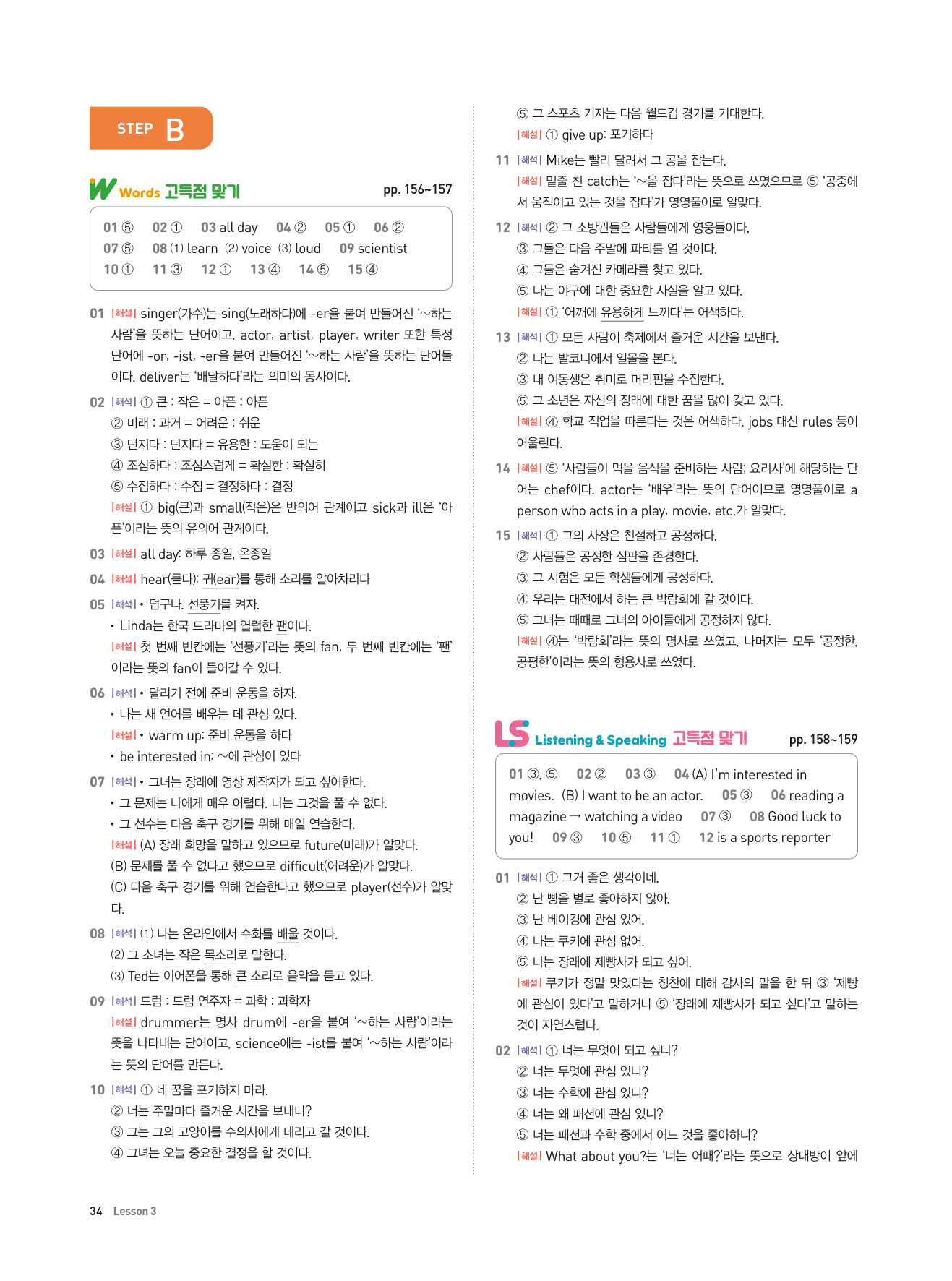 STEP B

W Words 고득점 맞기 pp. 156~157

01 ⑤ 02 ① 03 all day 04 ② 05 ① 06 ② 07 ⑤ 08 (1) learn (2) voice (3) loud 09 scientist 10 ① 11 ③ 12 ① 13 ④ 14 ⑤ 15 ④

01 |해설| singer(가수)는 sing(노래하다)에 -er을 붙여 만들어진 '~하는 사람'을 뜻하는 단어이고, actor, artist, player, writer 또한 특정 단어에 -or, -ist, -er을 붙여 만들어진 '~하는 사람'을 뜻하는 단어들이다. deliver는 '배달하다'라는 의미의 동사이다.

02 |해석| ① 큰 : 작은 = 아픈 : 아픈
② 미래 : 과거 = 어려운 : 쉬운
③ 던지다 : 던지다 = 유용한 : 도움이 되는
④ 조심하다 : 조심스럽게 = 확실한 : 확실히
⑤ 수집하다 : 수집 = 결정하다 : 결정
|해설| ① big(큰)과 small(작은)은 반의어 관계이고 sick과 ill은 '아픈'이라는 뜻의 유의어 관계이다.

03 |해설| all day: 하루 종일, 온종일

04 |해설| hear(듣다): 귀(ear)를 통해 소리를 알아차리다

05 |해석| • 덥구나. 선풍기를 켜자.
• Linda는 한국 드라마의 열렬한 팬이다.
|해설| 첫 번째 빈칸에는 '선풍기'라는 뜻의 fan, 두 번째 빈칸에는 '팬'이라는 뜻의 fan이 들어갈 수 있다.

06 |해석| • 달리기 전에 준비 운동을 하자.
• 나는 새 언어를 배우는 데 관심 있다.
|해설| • warm up: 준비 운동을 하다
• be interested in: ~에 관심이 있다

07 |해석| • 그녀는 장래에 영상 제작자가 되고 싶어한다.
• 그 문제는 나에게 매우 어렵다. 나는 그것을 풀 수 없다.
• 그 선수는 다음 축구 경기를 위해 매일 연습한다.
|해설| (A) 장래 희망을 말하고 있으므로 future(미래)가 알맞다.
(B) 문제를 풀 수 없다고 했으므로 difficult(어려운)가 알맞다.
(C) 다음 축구 경기를 위해 연습한다고 했으므로 player(선수)가 알맞다.

08 |해석| (1) 나는 온라인에서 수화를 배울 것이다.
(2) 그 소녀는 작은 목소리로 말한다.
(3) Ted는 이어폰을 통해 큰 소리로 음악을 듣고 있다.

09 |해석| 드럼 : 드럼 연주자 = 과학 : 과학자
|해설| drummer는 명사 drum에 -er을 붙여 '~하는 사람'이라는 뜻을 나타내는 단어이고, science에는 -ist를 붙여 '~하는 사람'이라는 뜻의 단어를 만든다.

10 |해석| ① 네 꿈을 포기하지 마라.
② 너는 주말마다 즐거운 시간을 보내니?
③ 그는 그의 고양이를 수의사에게 데리고 갈 것이다.
④ 그녀는 오늘 중요한 결정을 할 것이다.
⑤ 그 스포츠 기자는 다음 월드컵 경기를 기대한다.
|해설| ① give up: 포기하다

11 |해석| Mike는 빨리 달려서 그 공을 잡는다.
|해설| 밑줄 친 catch는 '~을 잡다'라는 뜻으로 쓰였으므로 ⑤ '공중에서 움직이고 있는 것을 잡다'가 영영풀이로 알맞다.

12 |해석| ② 그 소방관들은 사람들에게 영웅들이다.
③ 그들은 다음 주말에 파티를 열 것이다.
④ 그들은 숨겨진 카메라를 찾고 있다.
⑤ 나는 야구에 대한 중요한 사실을 알고 있다.
|해설| ① '어깨에 유용하게 느끼다'는 어색하다.

13 |해석| ① 모든 사람이 축제에서 즐거운 시간을 보낸다.
② 나는 발코니에서 일몰을 본다.
③ 내 여동생은 취미로 머리핀을 수집한다.
⑤ 그 소년은 자신의 장래에 대한 꿈을 많이 갖고 있다.
|해설| ④ 학교 직업을 따른다는 것은 어색하다. jobs 대신 rules 등이 어울린다.

14 |해설| ⑤ '사람들이 먹을 음식을 준비하는 사람; 요리사'에 해당하는 단어는 chef이다. actor는 '배우'라는 뜻의 단어이므로 영영풀이로 a person who acts in a play, movie, etc.가 알맞다.

15 |해석| ① 그의 사장은 친절하고 공정하다.
② 사람들은 공정한 심판을 존경한다.
③ 그 시험은 모든 학생들에게 공정하다.
④ 우리는 대전에서 하는 큰 박람회에 갈 것이다.
⑤ 그녀는 때때로 그녀의 아이들에게 공정하지 않다.
|해설| ④는 '박람회'라는 뜻의 명사로 쓰였고, 나머지는 모두 '공정한, 공평한'이라는 뜻의 형용사로 쓰였다.

LS Listening & Speaking 고득점 맞기 pp. 158~159

01 ③, ⑤ 02 ② 03 ③ 04 (A) I'm interested in movies. (B) I want to be an actor. 05 ③ 06 reading a magazine → watching a video 07 ③ 08 Good luck to you! 09 ③ 10 ⑤ 11 ① 12 is a sports reporter

01 |해석| ① 그거 좋은 생각이네.
② 난 빵을 별로 좋아하지 않아.
③ 난 베이킹에 관심 있어.
④ 나는 쿠키에 관심 없어.
⑤ 나는 장래에 제빵사가 되고 싶어.
|해설| 쿠키가 정말 맛있다는 칭찬에 대해 감사의 말을 한 뒤 ③ '제빵에 관심이 있다'고 말하거나 ⑤ '장래에 제빵사가 되고 싶다'고 말하는 것이 자연스럽다.

02 |해석| ① 너는 무엇이 되고 싶니?
② 너는 무엇에 관심 있니?
③ 너는 수학에 관심 있니?
④ 너는 왜 패션에 관심 있니?
⑤ 너는 패션과 수학 중에서 어느 것을 좋아하니?
|해설| What about you?는 '너는 어때?'라는 뜻으로 상대방이 앞에

34 Lesson 3